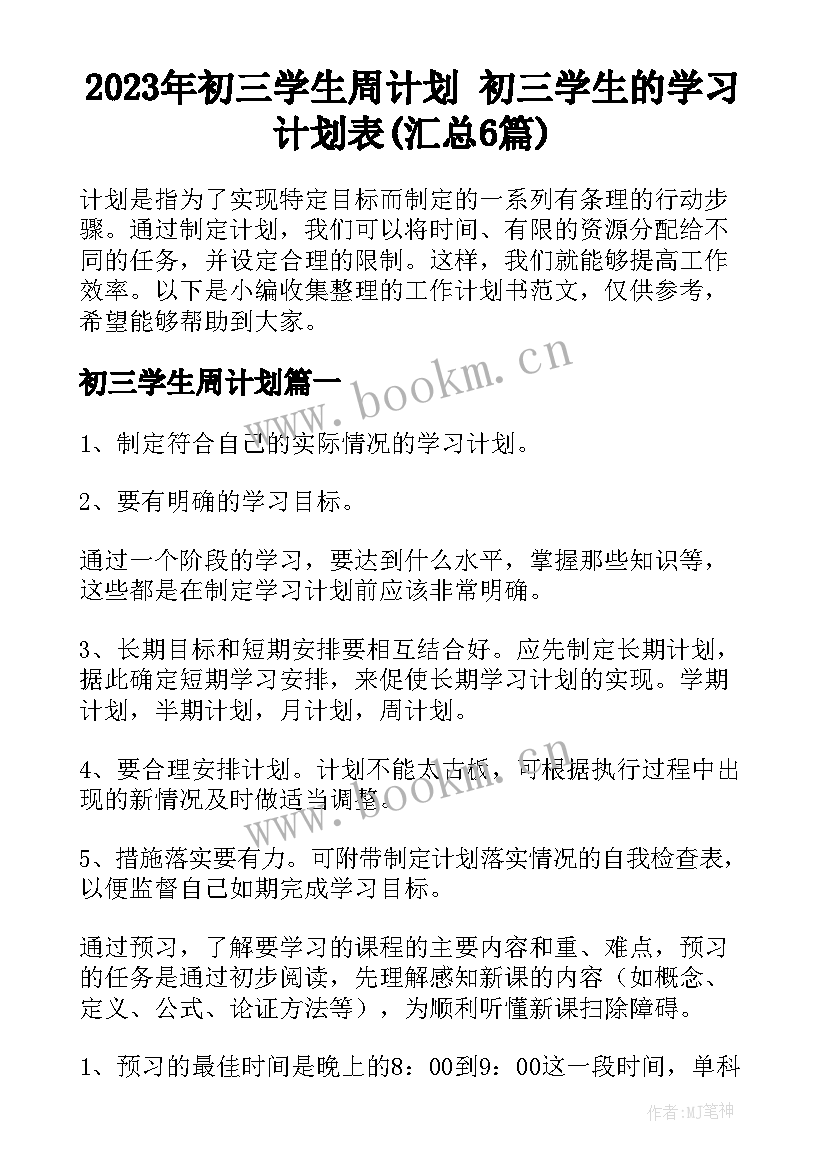 2023年初三学生周计划 初三学生的学习计划表(汇总6篇)

计划是指为了实现特定目标而制定的一系列有条理的行动步骤。通过制定计划，我们可以将时间、有限的资源分配给不同的任务，并设定合理的限制。这样，我们就能够提高工作效率。以下是小编收集整理的工作计划书范文，仅供参考，希望能够帮助到大家。

初三学生周计划篇一

www.bookm.cn

1、制定符合自己的实际情况的学习计划。

2、要有明确的学习目标。

通过一个阶段的学习，要达到什么水平，掌握那些知识等，这些都是在制定学习计划前应该非常明确。

3、长期目标和短期安排要相互结合好。应先制定长期计划，据此确定短期学习安排，来促使长期学习计划的实现。学期计划，半期计划，月计划，周计划。

4、要合理安排计划。计划不能太古板，可根据执行过程中出现的新情况及时做适当调整。

www.bookm.cn

5、措施落实要有力。可附带制定计划落实情况的自我检查表，以便监督自己如期完成学习目标。

通过预习，了解要学习的课程的主要内容和重、难点，预习的任务是通过初步阅读，先理解感知新课的内容（如概念、定义、公式、论证方法等），为顺利听懂新课扫除障碍。

1、预习的最佳时间是晚上的8：00到9：00这一段时间，单科

作者:MJ笔神